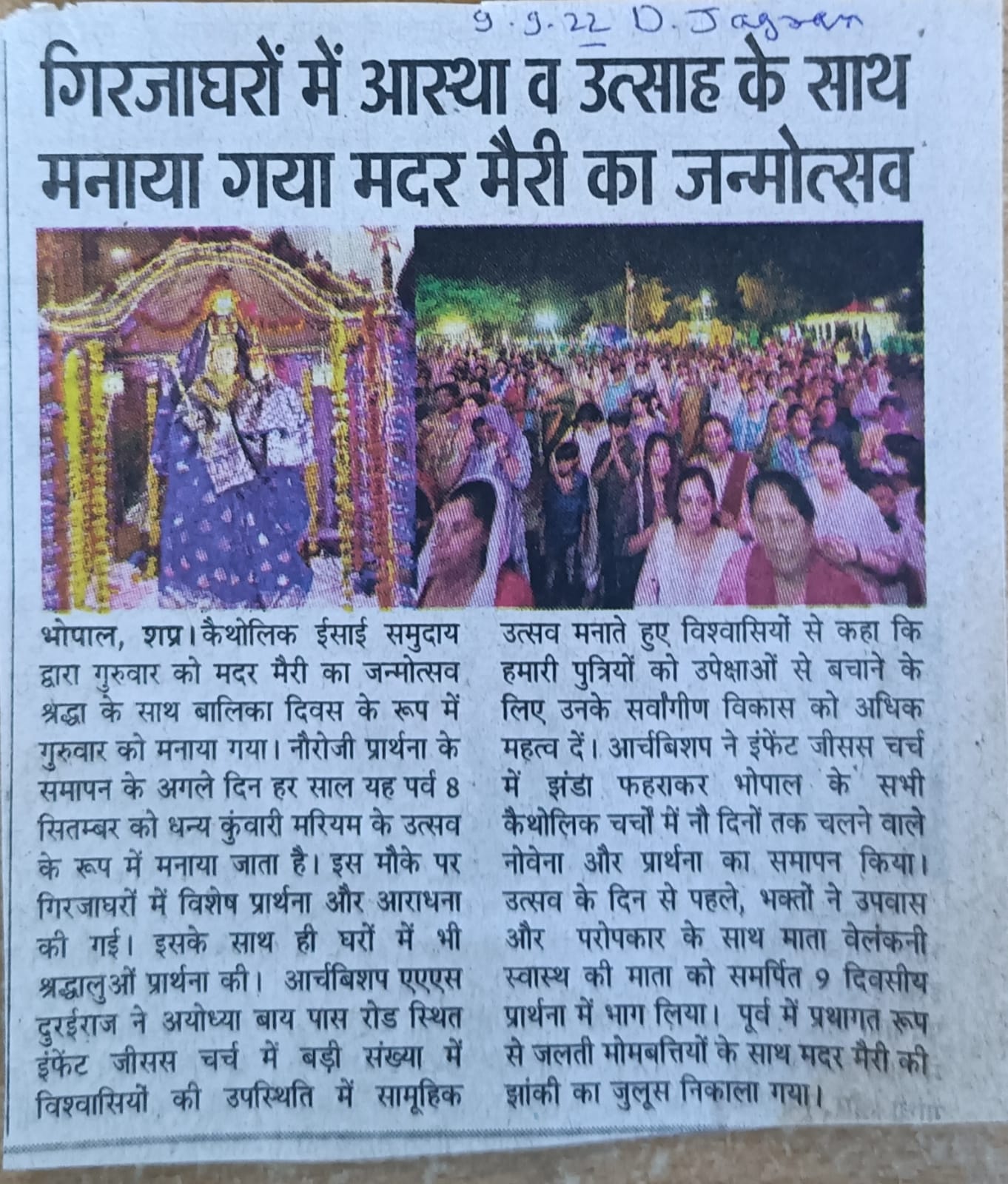 9.9.22 D. Jagran

गिरजाघरों में आस्था व उत्साह के साथ मनाया गया मदर मैरी का जन्मोत्सव

भोपाल, शप्र। कैथोलिक ईसाई समुदाय द्वारा गुरुवार को मदर मैरी का जन्मोत्सव श्रद्धा के साथ बालिका दिवस के रूप में गुरुवार को मनाया गया। नौरोजी प्रार्थना के समापन के अगले दिन हर साल यह पर्व 8 सितम्बर को धन्य कुंवारी मरियम के उत्सव के रूप में मनाया जाता है। इस मौके पर गिरजाघरों में विशेष प्रार्थना और आराधना की गई। इसके साथ ही घरों में भी श्रद्धालुओं प्रार्थना की। आर्चबिशप एएएस दुरईराज ने अयोध्या बाय पास रोड स्थित इंफेंट जीसस चर्च में बड़ी संख्या में विश्वासियों की उपस्थिति में सामूहिक उत्सव मनाते हुए विश्वासियों से कहा कि हमारी पुत्रियों को उपेक्षाओं से बचाने के लिए उनके सर्वांगीण विकास को अधिक महत्व दें। आर्चबिशप ने इंफेंट जीसस चर्च में झंडा फहराकर भोपाल के सभी कैथोलिक चर्चों में नौ दिनों तक चलने वाले नोवेना और प्रार्थना का समापन किया। उत्सव के दिन से पहले, भक्तों ने उपवास और परोपकार के साथ माता वेलंकनी स्वास्थ की माता को समर्पित 9 दिवसीय प्रार्थना में भाग लिया। पूर्व में प्रथागत रूप से जलती मोमबत्तियों के साथ मदर मैरी की झांकी का जुलूस निकाला गया।